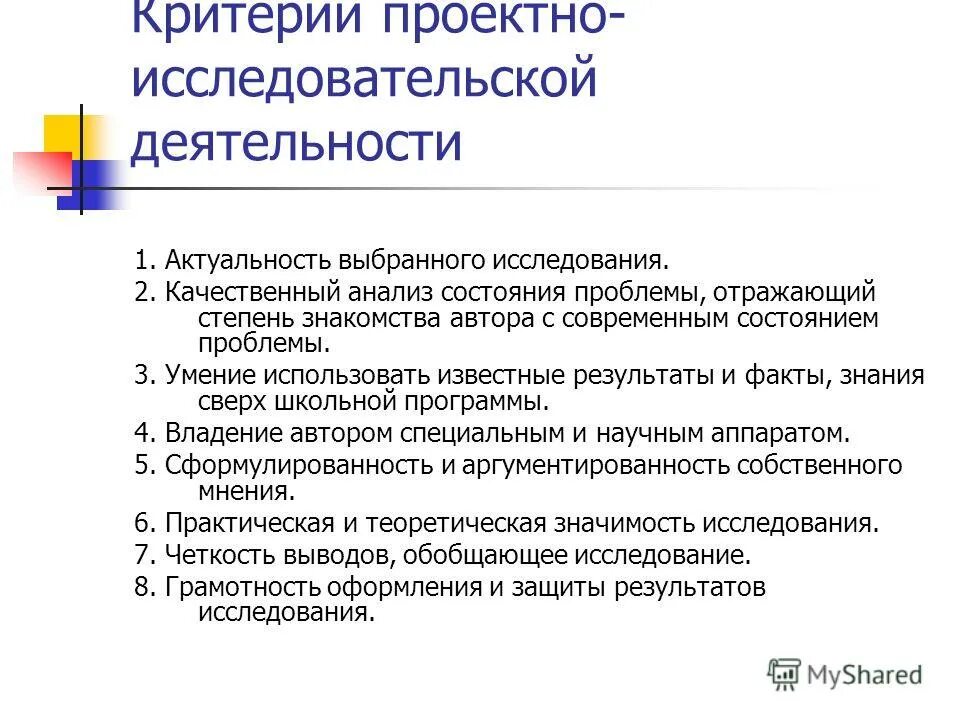 Критерии проектно-исследовательской деятельности

1. Актуальность выбранного исследования.
2. Качественный анализ состояния проблемы, отражающий степень знакомства автора с современным состоянием проблемы.
3. Умение использовать известные результаты и факты, знания сверх школьной программы.
4. Владение автором специальным и научным аппаратом.
5. Сформулированность и аргументированность собственного мнения.
6. Практическая и теоретическая значимость исследования.
7. Четкость выводов, обобщающее исследование.
8. Грамотность оформления и защиты результатов исследования.

MyShared